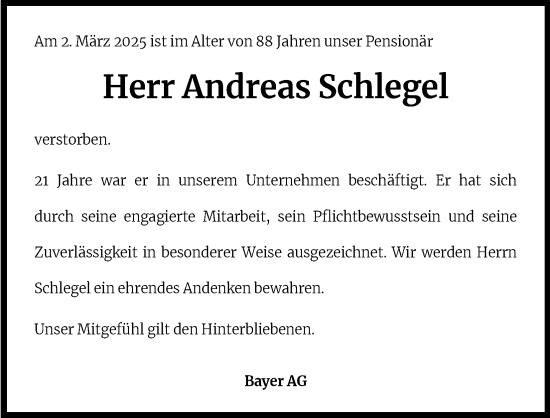 Am 2. März 2025 ist im Alter von 88 Jahren unser Pensionär

Herr Andreas Schlegel

verstorben.

21 Jahre war er in unserem Unternehmen beschäftigt. Er hat sich durch seine engagierte Mitarbeit, sein Pflichtbewusstsein und seine Zuverlässigkeit in besonderer Weise ausgezeichnet. Wir werden Herrn Schlegel ein ehrendes Andenken bewahren.

Unser Mitgefühl gilt den Hinterbliebenen.

Bayer AG